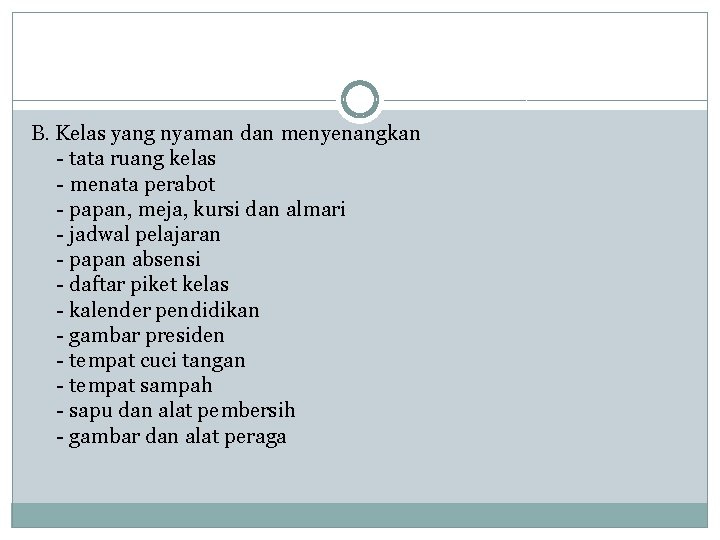 B. Kelas yang nyaman dan menyenangkan
- tata ruang kelas
- menata perabot
- papan, meja, kursi dan almari
- jadwal pelajaran
- papan absensi
- daftar piket kelas
- kalender pendidikan
- gambar presiden
- tempat cuci tangan
- tempat sampah
- sapu dan alat pembersih
- gambar dan alat peraga